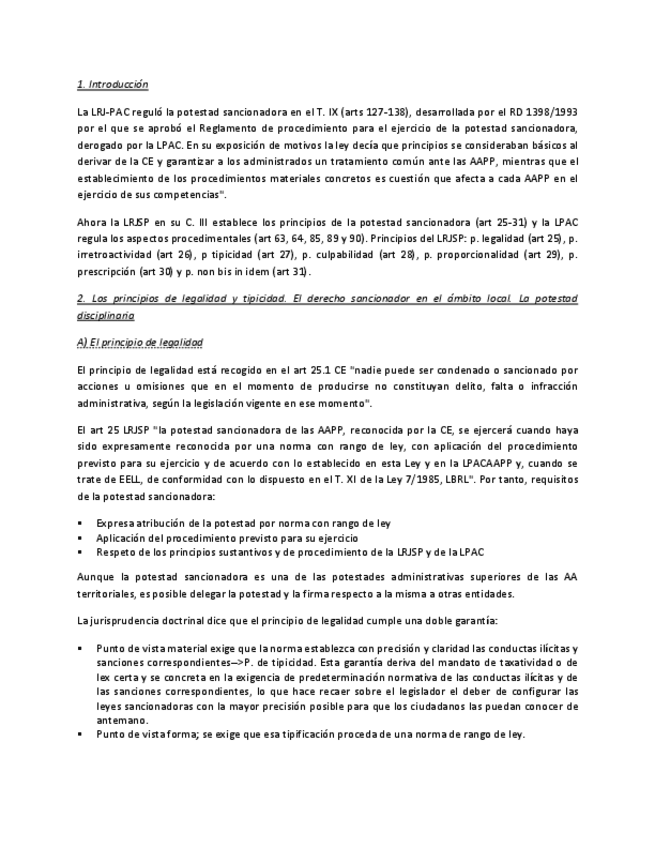 1. Introducción

La LRJ-PAC reguló la potestad sancionadora en el T. IX (arts 127-138), desarrollada por el RD 1398/1993 por el que se aprobó el Reglamento de procedimiento para el ejercicio de la potestad sancionadora, derogado por la LPAC. En su exposición de motivos la ley decía que principios se consideraban básicos al derivar de la CE y garantizar a los administrados un tratamiento común ante las AAPP, mientras que el establecimiento de los procedimientos materiales concretos es cuestión que afecta a cada AAPP en el ejercicio de sus competencias".

Ahora la LRJSP en su C. III establece los principios de la potestad sancionadora (art 25-31) y la LPAC regula los aspectos procedimentales (art 63, 64, 85, 89 y 90). Principios del LRJSP: p. legalidad (art 25), p. irretroactividad (art 26), p tipicidad (art 27), p. culpabilidad (art 28), p. proporcionalidad (art 29), p. prescripción (art 30) y p. non bis in idem (art 31).

2. Los principios de legalidad y tipicidad. El derecho sancionador en el ámbito local. La potestad disciplinaria

A) El principio de legalidad

El principio de legalidad está recogido en el art 25.1 CE "nadie puede ser condenado o sancionado por acciones u omisiones que en el momento de producirse no constituyan delito, falta o infracción administrativa, según la legislación vigente en ese momento".

El art 25 LRJSP "la potestad sancionadora de las AAPP, reconocida por la CE, se ejercerá cuando haya sido expresamente reconocida por una norma con rango de ley, con aplicación del procedimiento previsto para su ejercicio y de acuerdo con lo establecido en esta Ley y en la LPACAAPP y, cuando se trate de EELL, de conformidad con lo dispuesto en el T. XI de la Ley 7/1985, LBRL". Por tanto, requisitos de la potestad sancionadora:

▪ Expresa atribución de la potestad por norma con rango de ley
▪ Aplicación del procedimiento previsto para su ejercicio
▪ Respeto de los principios sustantivos y de procedimiento de la LRJSP y de la LPAC

Aunque la potestad sancionadora es una de las potestades administrativas superiores de las AA territoriales, es posible delegar la potestad y la firma respecto a la misma a otras entidades.

La jurisprudencia doctrinal dice que el principio de legalidad cumple una doble garantía:

▪ Punto de vista material exige que la norma establezca con precisión y claridad las conductas ilícitas y sanciones correspondientes-->P. de tipicidad. Esta garantía deriva del mandato de taxatividad o de lex certa y se concreta en la exigencia de predeterminación normativa de las conductas ilícitas y de las sanciones correspondientes, lo que hace recaer sobre el legislador el deber de configurar las leyes sancionadoras con la mayor precisión posible para que los ciudadanos las puedan conocer de antemano.
▪ Punto de vista forma; se exige que esa tipificación proceda de una norma de rango de ley.